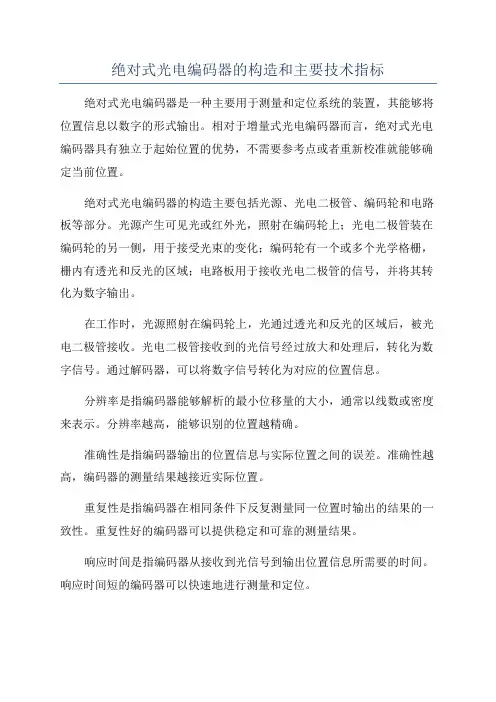 绝对式光电编码器的构造和主要技术指标

绝对式光电编码器是一种主要用于测量和定位系统的装置，其能够将位置信息以数字的形式输出。相对于增量式光电编码器而言，绝对式光电编码器具有独立于起始位置的优势，不需要参考点或者重新校准就能够确定当前位置。

绝对式光电编码器的构造主要包括光源、光电二极管、编码轮和电路板等部分。光源产生可见光或红外光，照射在编码轮上；光电二极管装在编码轮的另一侧，用于接受光束的变化；编码轮有一个或多个光学格栅，栅内有透光和反光的区域；电路板用于接收光电二极管的信号，并将其转化为数字输出。

在工作时，光源照射在编码轮上，光通过透光和反光的区域后，被光电二极管接收。光电二极管接收到的光信号经过放大和处理后，转化为数字信号。通过解码器，可以将数字信号转化为对应的位置信息。

分辨率是指编码器能够解析的最小位移量的大小，通常以线数或密度来表示。分辨率越高，能够识别的位置越精确。

准确性是指编码器输出的位置信息与实际位置之间的误差。准确性越高，编码器的测量结果越接近实际位置。

重复性是指编码器在相同条件下反复测量同一位置时输出的结果的一致性。重复性好的编码器可以提供稳定和可靠的测量结果。

响应时间是指编码器从接收到光信号到输出位置信息所需要的时间。响应时间短的编码器可以快速地进行测量和定位。